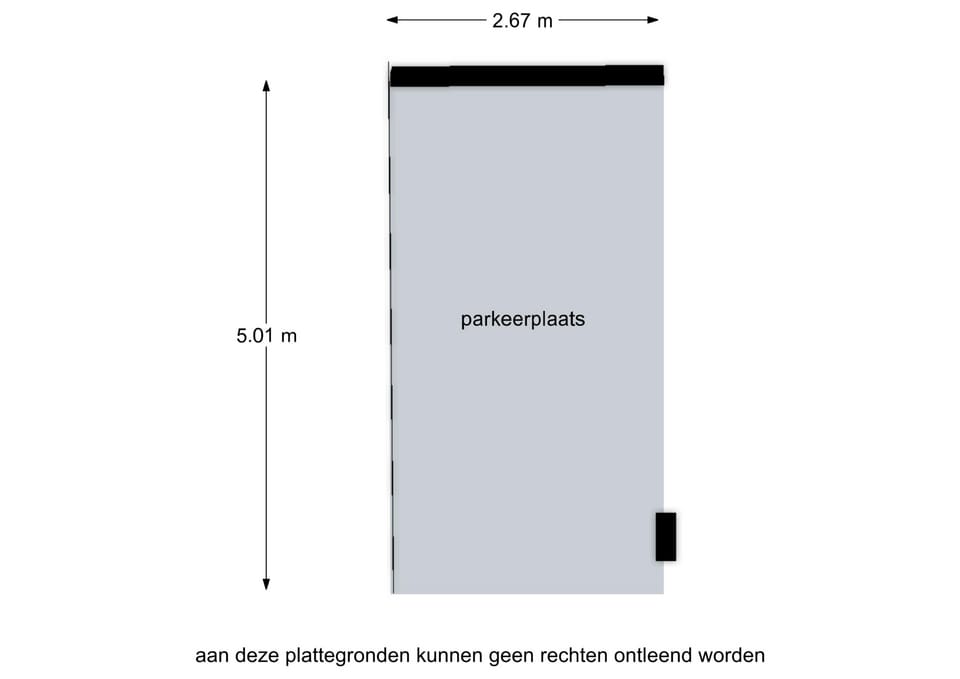 2.67 m

5.01 m

parkeerplaats

aan deze plattegronden kunnen geen rechten ontleend worden